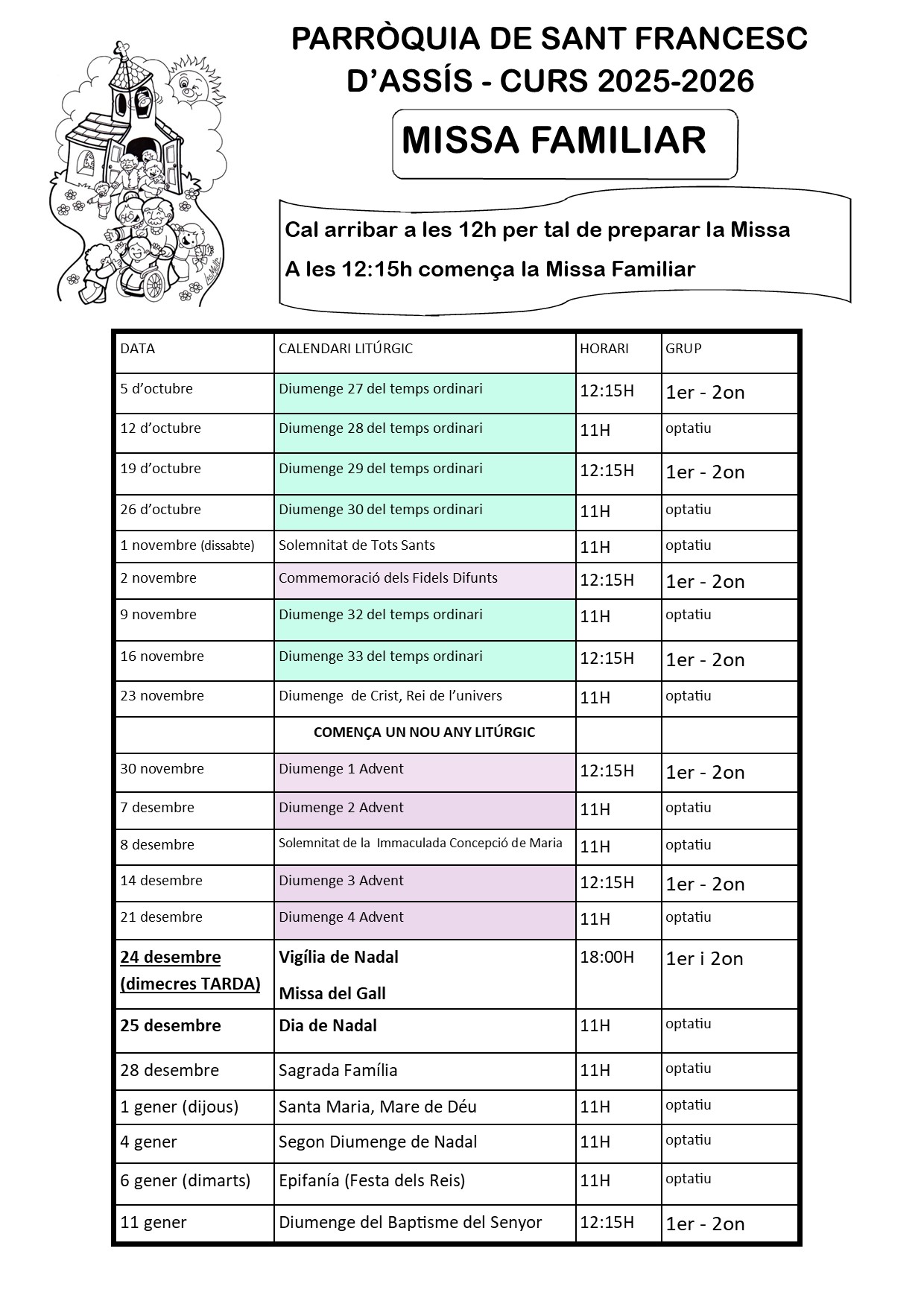 PARRÒQUIA DE SANT FRANCESC D'ASSÍS - CURS 2025-2026

MISSA FAMILIAR

Cal arribar a les 12h per tal de preparar la Missa

A les 12:15h comença la Missa Familiar

| DATA | CALENDARI LITÚRGIC | HORARI | GRUP |
|---|---|---|---|
| 5 d'octubre | Diumenge 27 del temps ordinari | 12:15H | 1er - 2on |
| 12 d'octubre | Diumenge 28 del temps ordinari | 11H | optatiu |
| 19 d'octubre | Diumenge 29 del temps ordinari | 12:15H | 1er - 2on |
| 26 d'octubre | Diumenge 30 del temps ordinari | 11H | optatiu |
| 1 novembre (dissabte) | Solemnitat de Tots Sants | 11H | optatiu |
| 2 novembre | Commemoració dels Fidels Difunts | 12:15H | 1er - 2on |
| 9 novembre | Diumenge 32 del temps ordinari | 11H | optatiu |
| 16 novembre | Diumenge 33 del temps ordinari | 12:15H | 1er - 2on |
| 23 novembre | Diumenge de Crist, Rei de l'univers | 11H | optatiu |
| | COMENÇA UN NOU ANY LITÚRGIC | | |
| 30 novembre | Diumenge 1 Advent | 12:15H | 1er - 2on |
| 7 desembre | Diumenge 2 Advent | 11H | optatiu |
| 8 desembre | Solemnitat de la Immaculada Concepció de Maria | 11H | optatiu |
| 14 desembre | Diumenge 3 Advent | 12:15H | 1er - 2on |
| 21 desembre | Diumenge 4 Advent | 11H | optatiu |
| 24 desembre (dimecres TARDA) | Vigília de Nadal Missa del Gall | 18:00H | 1er i 2on |
| 25 desembre | Dia de Nadal | 11H | optatiu |
| 28 desembre | Sagrada Família | 11H | optatiu |
| 1 gener (dijous) | Santa Maria, Mare de Déu | 11H | optatiu |
| 4 gener | Segon Diumenge de Nadal | 11H | optatiu |
| 6 gener (dimarts) | Epifanía (Festa dels Reis) | 11H | optatiu |
| 11 gener | Diumenge del Baptisme del Senyor | 12:15H | 1er - 2on |